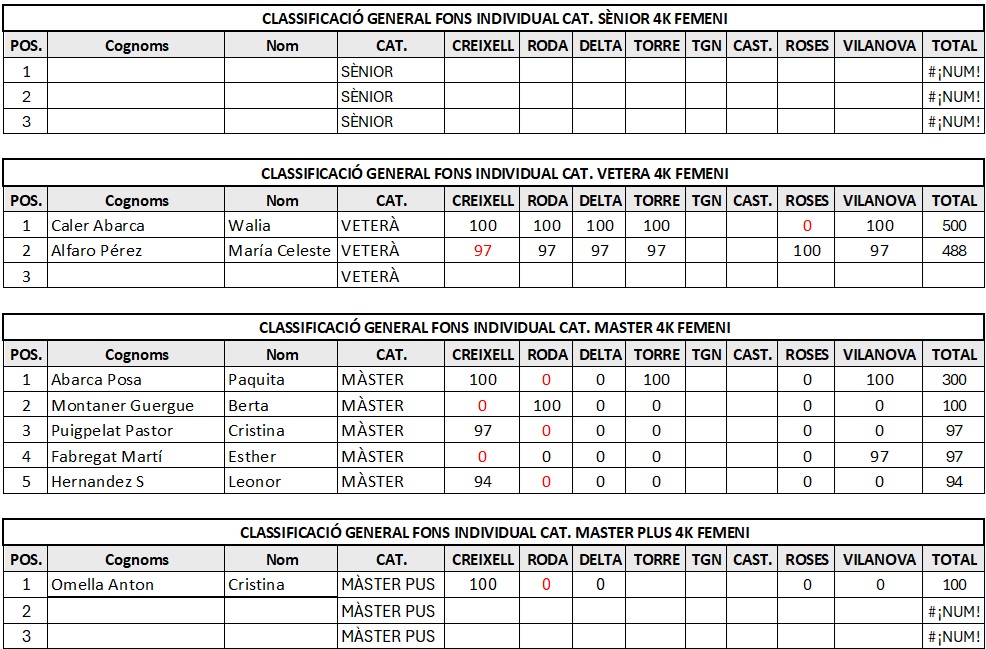 CLASSIFICACIÓ GENERAL FONS INDIVIDUAL CAT. SÈNIOR 4K FEMENI

| POS. | Cognoms | Nom | CAT. | CREIXELL | RODA | DELTA | TORRE | TGN | CAST. | ROSES | VILANOVA | TOTAL |
|---|---|---|---|---|---|---|---|---|---|---|---|---|
| 1 | | | SÈNIOR | | | | | | | | | #¡NUM! |
| 2 | | | SÈNIOR | | | | | | | | | #¡NUM! |
| 3 | | | SÈNIOR | | | | | | | | | #¡NUM! |

CLASSIFICACIÓ GENERAL FONS INDIVIDUAL CAT. VETERA 4K FEMENI

| POS. | Cognoms | Nom | CAT. | CREIXELL | RODA | DELTA | TORRE | TGN | CAST. | ROSES | VILANOVA | TOTAL |
|---|---|---|---|---|---|---|---|---|---|---|---|---|
| 1 | Caler Abarca | Walia | VETERÀ | 100 | 100 | 100 | 100 | | | 0 | 100 | 500 |
| 2 | Alfaro Pérez | María Celeste | VETERÀ | 97 | 97 | 97 | 97 | | | 100 | 97 | 488 |
| 3 | | | VETERÀ | | | | | | | | | |

CLASSIFICACIÓ GENERAL FONS INDIVIDUAL CAT. MASTER 4K FEMENI

| POS. | Cognoms | Nom | CAT. | CREIXELL | RODA | DELTA | TORRE | TGN | CAST. | ROSES | VILANOVA | TOTAL |
|---|---|---|---|---|---|---|---|---|---|---|---|---|
| 1 | Abarca Posa | Paquita | MÀSTER | 100 | 0 | 0 | 100 | | | 0 | 100 | 300 |
| 2 | Montaner Guergue | Berta | MÀSTER | 0 | 100 | 0 | 0 | | | 0 | 0 | 100 |
| 3 | Puigpelat Pastor | Cristina | MÀSTER | 97 | 0 | 0 | 0 | | | 0 | 0 | 97 |
| 4 | Fabregat Martí | Esther | MÀSTER | 0 | 0 | 0 | 0 | | | 0 | 97 | 97 |
| 5 | Hernandez S | Leonor | MÀSTER | 94 | 0 | 0 | 0 | | | 0 | 0 | 94 |

CLASSIFICACIÓ GENERAL FONS INDIVIDUAL CAT. MASTER PLUS 4K FEMENI

| POS. | Cognoms | Nom | CAT. | CREIXELL | RODA | DELTA | TORRE | TGN | CAST. | ROSES | VILANOVA | TOTAL |
|---|---|---|---|---|---|---|---|---|---|---|---|---|
| 1 | Omella Anton | Cristina | MÀSTER PUS | 100 | 0 | 0 | | | | 0 | 0 | 100 |
| 2 | | | MÀSTER PUS | | | | | | | | | #¡NUM! |
| 3 | | | MÀSTER PUS | | | | | | | | | #¡NUM! |